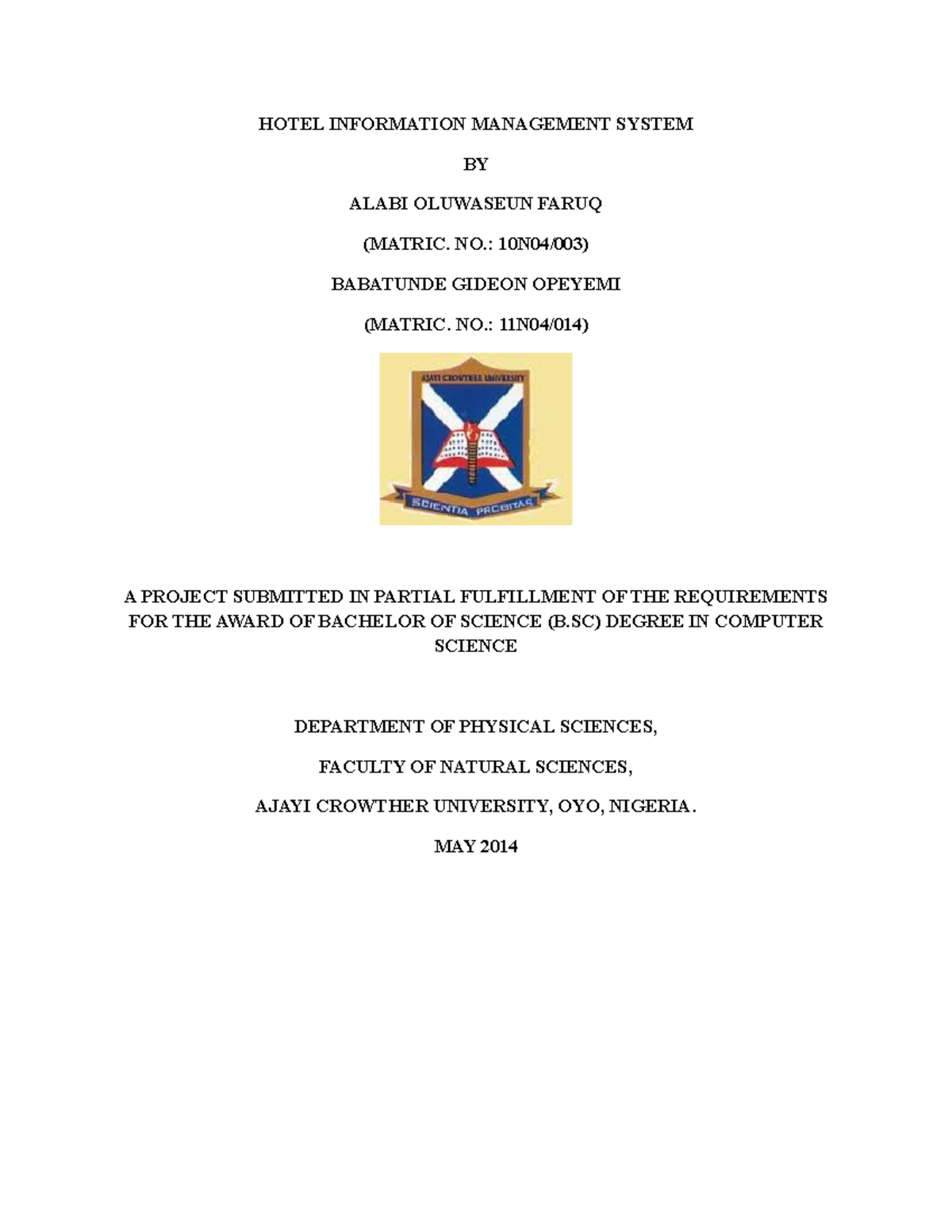 HOTEL INFORMATION MANAGEMENT SYSTEM

BY

ALABI OLUWASEUN FARUQ

(MATRIC. NO.: 10N04/003)

BABATUNDE GIDEON OPEYEMI

(MATRIC. NO.: 11N04/014)

AJAYI CROWTHER UNIVERSITY

SCIENTIA PROBITAS

A PROJECT SUBMITTED IN PARTIAL FULFILLMENT OF THE REQUIREMENTS FOR THE AWARD OF BACHELOR OF SCIENCE (B.SC) DEGREE IN COMPUTER SCIENCE

DEPARTMENT OF PHYSICAL SCIENCES,

FACULTY OF NATURAL SCIENCES,

AJAYI CROWTHER UNIVERSITY, OYO, NIGERIA.

MAY 2014